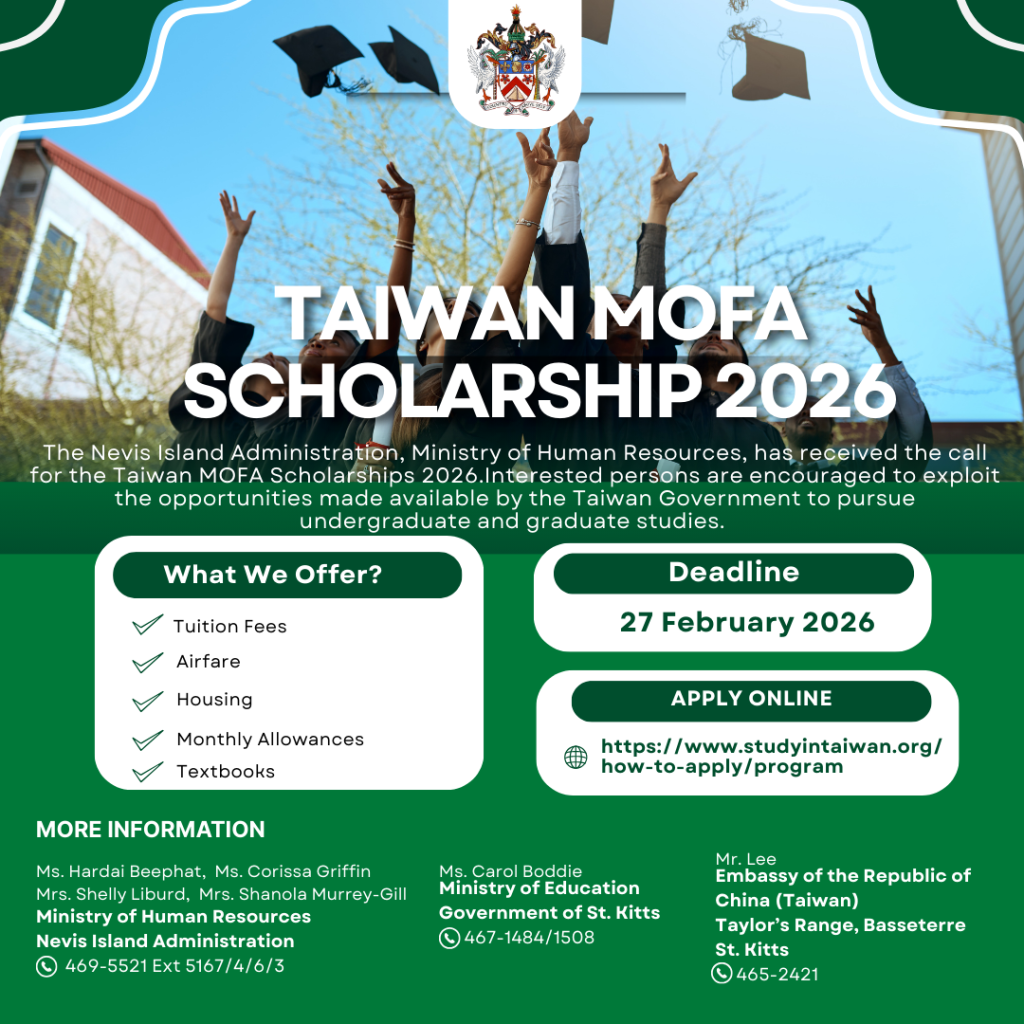 TAIWAN MOFA SCHOLARSHIP 2026

The Nevis Island Administration, Ministry of Human Resources, has received the call for the Taiwan MOFA Scholarships 2026.Interested persons are encouraged to exploit the opportunities made available by the Taiwan Government to pursue undergraduate and graduate studies.

What We Offer?

Tuition Fees
Airfare
Housing
Monthly Allowances
Textbooks

Deadline

27 February 2026

APPLY ONLINE

https://www.studyintaiwan.org/how-to-apply/program

MORE INFORMATION

Ms. Hardai Beephat, Ms. Corissa Griffin
Mrs. Shelly Liburd, Mrs. Shanola Murrey-Gill
Ministry of Human Resources
Nevis Island Administration
469-5521 Ext 5167/4/6/3

Ms. Carol Boddie
Ministry of Education
Government of St. Kitts
467-1484/1508

Mr. Lee
Embassy of the Republic of China (Taiwan)
Taylor's Range, Basseterre
St. Kitts
465-2421